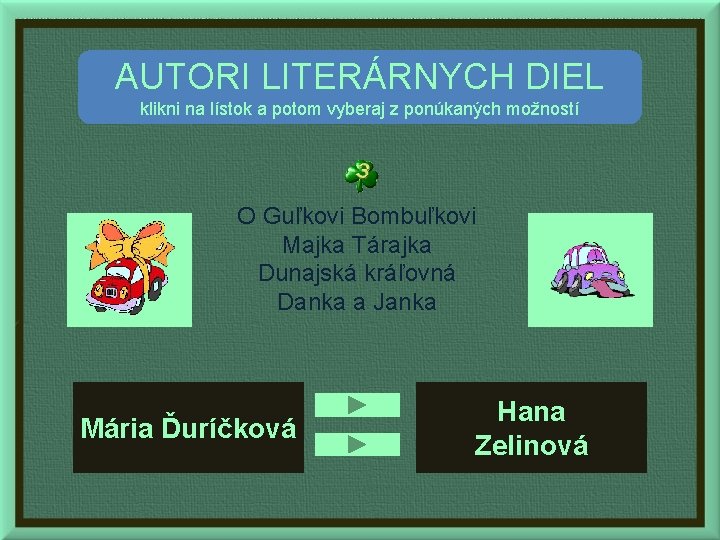 AUTORI LITERÁRNYCH DIEL
klikni na lístok a potom vyberaj z ponúkaných možností

3

O Guľkovi Bombuľkovi
Majka Tárajka
Dunajská kráľovná
Danka a Janka

Mária Ďuríčková

Hana Zelinová